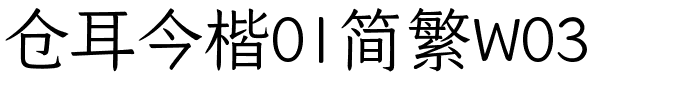 仓耳今楷01简繁W03